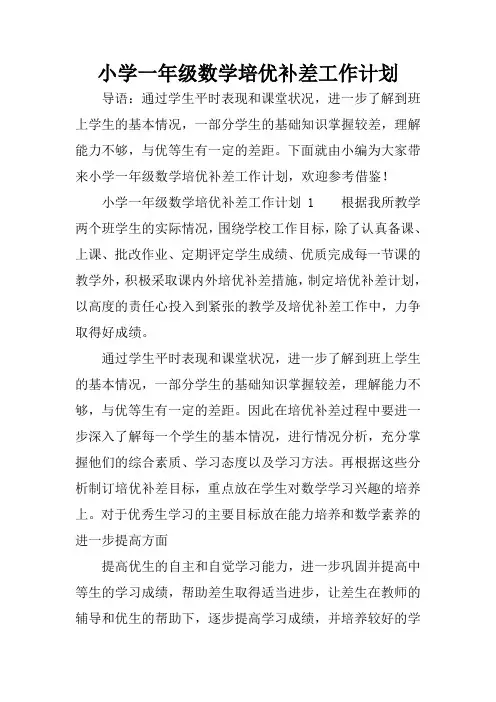 小学一年级数学培优补差工作计划

导语：通过学生平时表现和课堂状况，进一步了解到班上学生的基本情况，一部分学生的基础知识掌握较差，理解能力不够，与优等生有一定的差距。下面就由小编为大家带来小学一年级数学培优补差工作计划，欢迎参考借鉴！

小学一年级数学培优补差工作计划 1　　根据我所教学两个班学生的实际情况，围绕学校工作目标，除了认真备课、上课、批改作业、定期评定学生成绩、优质完成每一节课的教学外，积极采取课内外培优补差措施，制定培优补差计划，以高度的责任心投入到紧张的教学及培优补差工作中，力争取得好成绩。

通过学生平时表现和课堂状况，进一步了解到班上学生的基本情况，一部分学生的基础知识掌握较差，理解能力不够，与优等生有一定的差距。因此在培优补差过程中要进一步深入了解每一个学生的基本情况，进行情况分析，充分掌握他们的综合素质、学习态度以及学习方法。再根据这些分析制订培优补差目标，重点放在学生对数学学习兴趣的培养上。对于优秀生学习的主要目标放在能力培养和数学素养的进一步提高方面

提高优生的自主和自觉学习能力，进一步巩固并提高中等生的学习成绩，帮助差生取得适当进步，让差生在教师的辅导和优生的帮助下，逐步提高学习成绩，并培养较好的学